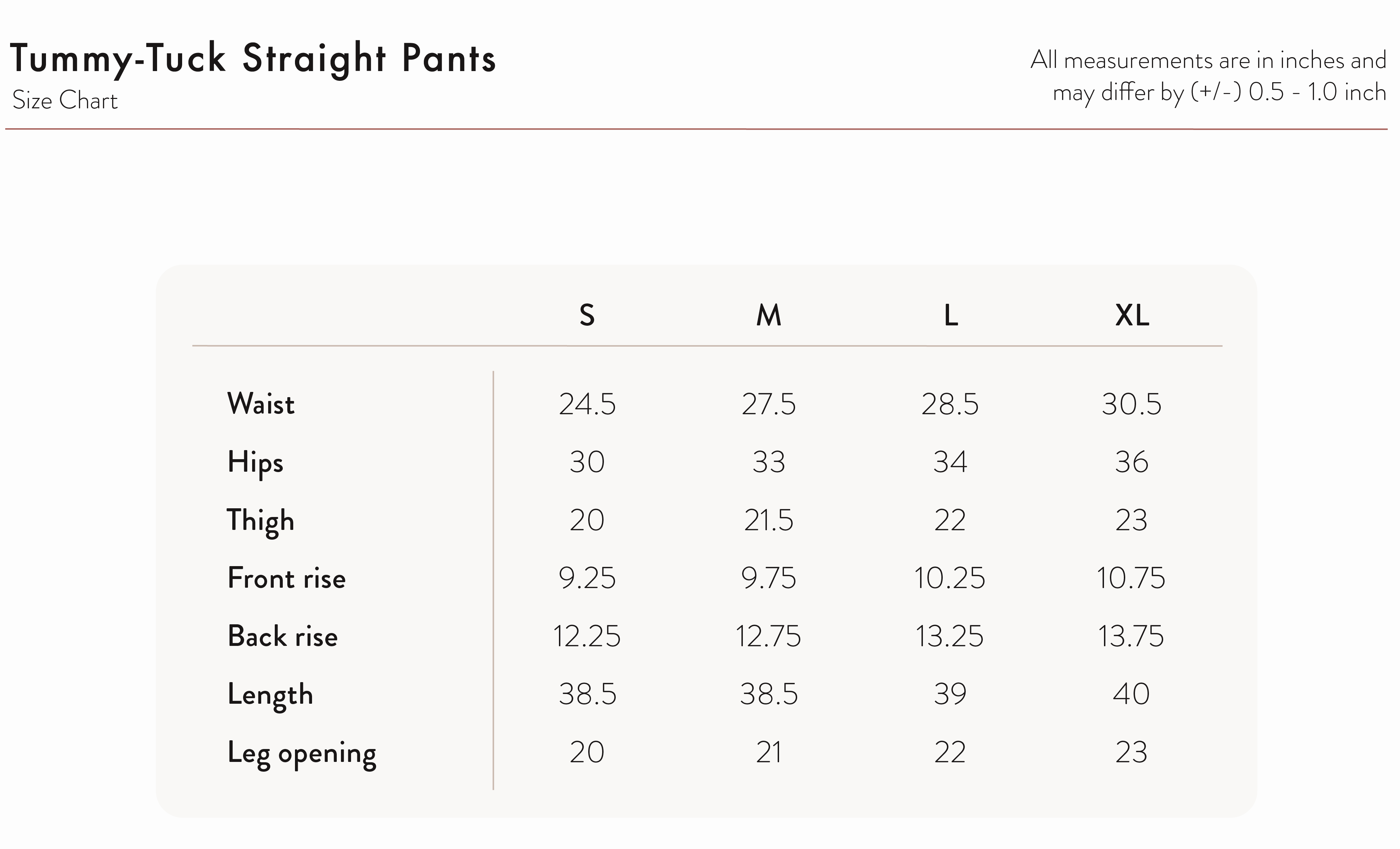 Tummy-Tuck Straight Pants
Size Chart

All measurements are in inches and may differ by (+/-) 0.5 - 1.0 inch

| | S | M | L | XL |
|---|---|---|---|---|
| Waist | 24.5 | 27.5 | 28.5 | 30.5 |
| Hips | 30 | 33 | 34 | 36 |
| Thigh | 20 | 21.5 | 22 | 23 |
| Front rise | 9.25 | 9.75 | 10.25 | 10.75 |
| Back rise | 12.25 | 12.75 | 13.25 | 13.75 |
| Length | 38.5 | 38.5 | 39 | 40 |
| Leg opening | 20 | 21 | 22 | 23 |